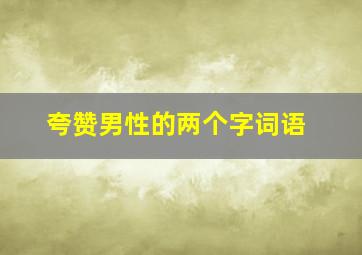 夸赞男性的两个字词语